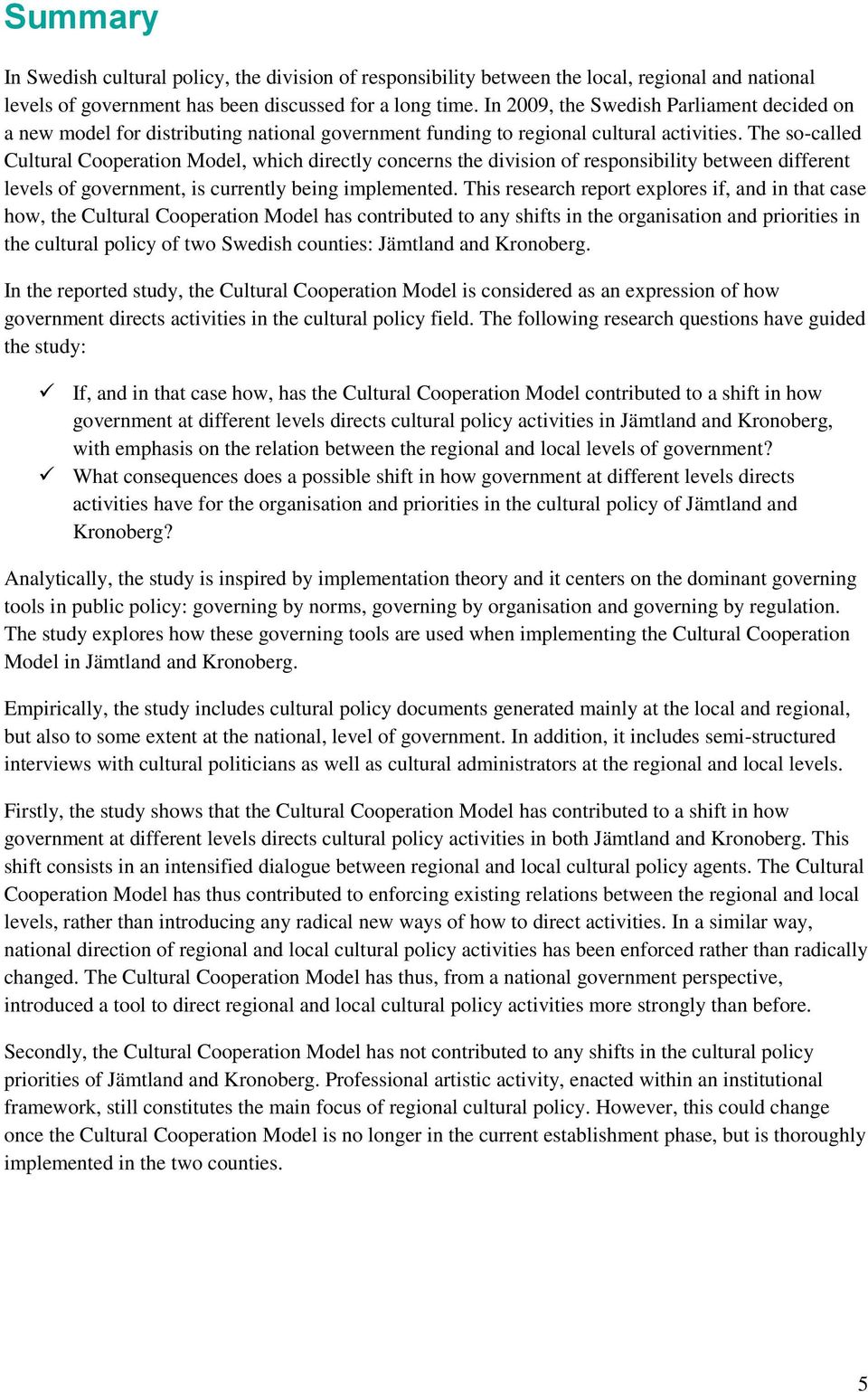 Summary

In Swedish cultural policy, the division of responsibility between the local, regional and national levels of government has been discussed for a long time. In 2009, the Swedish Parliament decided on a new model for distributing national government funding to regional cultural activities. The so-called Cultural Cooperation Model, which directly concerns the division of responsibility between different levels of government, is currently being implemented. This research report explores if, and in that case how, the Cultural Cooperation Model has contributed to any shifts in the organisation and priorities in the cultural policy of two Swedish counties: Jämtland and Kronoberg.

In the reported study, the Cultural Cooperation Model is considered as an expression of how government directs activities in the cultural policy field. The following research questions have guided the study:

✓ If, and in that case how, has the Cultural Cooperation Model contributed to a shift in how government at different levels directs cultural policy activities in Jämtland and Kronoberg, with emphasis on the relation between the regional and local levels of government?
✓ What consequences does a possible shift in how government at different levels directs activities have for the organisation and priorities in the cultural policy of Jämtland and Kronoberg?

Analytically, the study is inspired by implementation theory and it centers on the dominant governing tools in public policy: governing by norms, governing by organisation and governing by regulation. The study explores how these governing tools are used when implementing the Cultural Cooperation Model in Jämtland and Kronoberg.

Empirically, the study includes cultural policy documents generated mainly at the local and regional, but also to some extent at the national, level of government. In addition, it includes semi-structured interviews with cultural politicians as well as cultural administrators at the regional and local levels.

Firstly, the study shows that the Cultural Cooperation Model has contributed to a shift in how government at different levels directs cultural policy activities in both Jämtland and Kronoberg. This shift consists in an intensified dialogue between regional and local cultural policy agents. The Cultural Cooperation Model has thus contributed to enforcing existing relations between the regional and local levels, rather than introducing any radical new ways of how to direct activities. In a similar way, national direction of regional and local cultural policy activities has been enforced rather than radically changed. The Cultural Cooperation Model has thus, from a national government perspective, introduced a tool to direct regional and local cultural policy activities more strongly than before.

Secondly, the Cultural Cooperation Model has not contributed to any shifts in the cultural policy priorities of Jämtland and Kronoberg. Professional artistic activity, enacted within an institutional framework, still constitutes the main focus of regional cultural policy. However, this could change once the Cultural Cooperation Model is no longer in the current establishment phase, but is thoroughly implemented in the two counties.

5